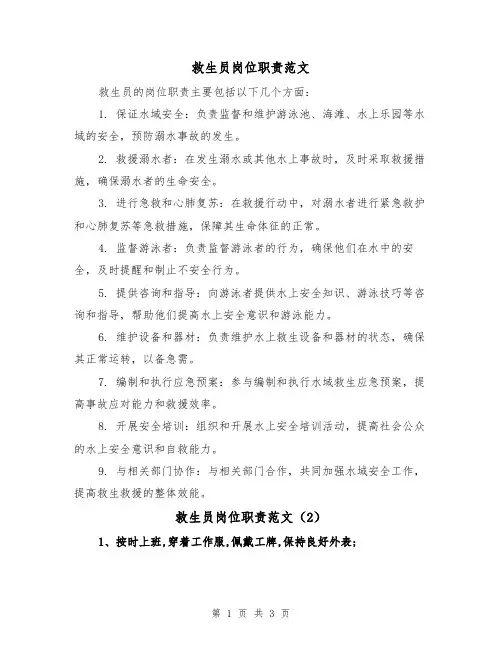 救生员岗位职责范文

救生员的岗位职责主要包括以下几个方面：

1. 保证水域安全：负责监督和维护游泳池、海滩、水上乐园等水域的安全，预防溺水事故的发生。

2. 救援溺水者：在发生溺水或其他水上事故时，及时采取救援措施，确保溺水者的生命安全。

3. 进行急救和心肺复苏：在救援行动中，对溺水者进行紧急救护和心肺复苏等急救措施，保障其生命体征的正常。

4. 监督游泳者：负责监督游泳者的行为，确保他们在水中的安全，及时提醒和制止不安全行为。

5. 提供咨询和指导：向游泳者提供水上安全知识、游泳技巧等咨询和指导，帮助他们提高水上安全意识和游泳能力。

6. 维护设备和器材：负责维护水上救生设备和器材的状态，确保其正常运转，以备急需。

7. 编制和执行应急预案：参与编制和执行水域救生应急预案，提高事故应对能力和救援效率。

8. 开展安全培训：组织和开展水上安全培训活动，提高社会公众的水上安全意识和自救能力。

9. 与相关部门协作：与相关部门合作，共同加强水域安全工作，提高救生救援的整体效能。

救生员岗位职责范文（2）

1、按时上班，穿着工作服，佩戴工牌，保持良好外表；

第 1 页 共 3 页